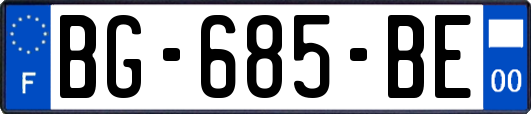 F
BG-685-BE
00